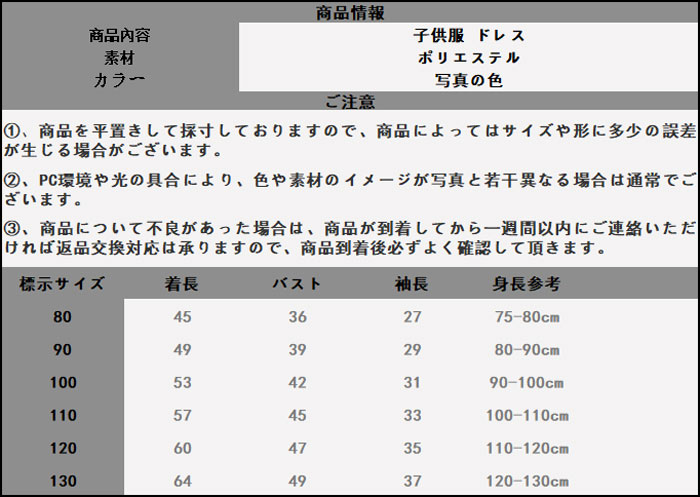 商品情報

| 商品内容 | 子供服 ドレス |
|---|---|
| 素材 | ポリエステル |
| カラー | 写真の色 |

ご注意

①、商品を平置きして採寸しておりますので、商品によってはサイズや形に多少の誤差が生じる場合がございます。

②、PC環境や光の具合により、色や素材のイメージが写真と若干異なる場合は通常でございます。

③、商品について不良があった場合は、商品が到着してから一週間以内にご連絡いただければ返品交換対応は承りますので、商品到着後必ずよく確認して頂きます。

| 標示サイズ | 着長 | バスト | 袖長 | 身長参考 |
|---|---|---|---|---|
| 80 | 45 | 36 | 27 | 75-80cm |
| 90 | 49 | 39 | 29 | 80-90cm |
| 100 | 53 | 42 | 31 | 90-100cm |
| 110 | 57 | 45 | 33 | 100-110cm |
| 120 | 60 | 47 | 35 | 110-120cm |
| 130 | 64 | 49 | 37 | 120-130cm |